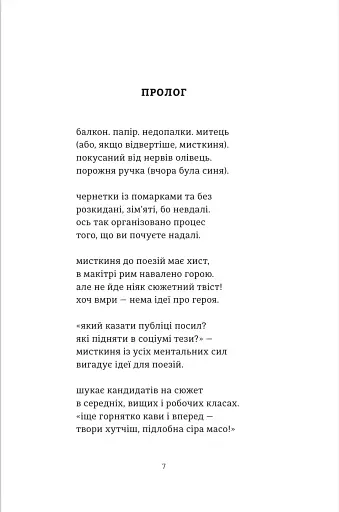 ПРОЛОГ

балкон. папір. недопалки. митець
(або, якщо відвертіше, мисткиня).
покусаний від нервів олівець.
порожня ручка (вчора була синя).

чернетки із помарками та без
розкидані, зім'яті, бо невдалі.
ось так організовано процес
того, що ви почуєте надалі.

мисткиня до поезій має хист,
в макітрі рим навалено горою.
але не йде ніяк сюжетний твіст!
хоч вмри — нема ідеї про героя.

«який казати публіці посил?
які підняти в соціумі тези?» —
мисткиня із усіх ментальних сил
вигадує ідеї для поезій.

шукає кандидатів на сюжет
в середніх, вищих і робочих класах.
«іще горнятко кави і вперед —
твори хутчіш, підлобна сіра масо!»

7